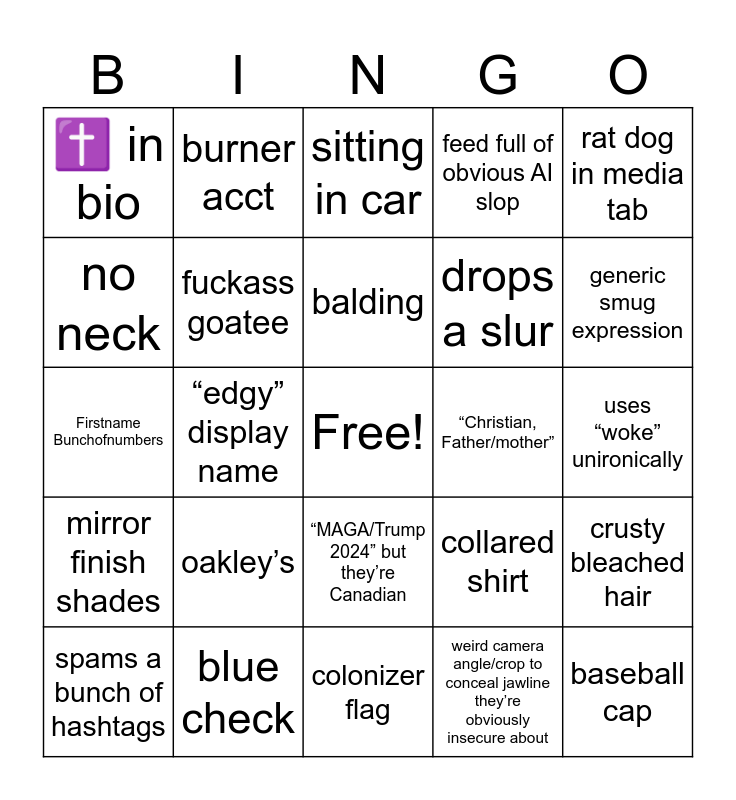 | B | I | N | G | O |
|---|---|---|---|---|
| ✝️ in bio | burner acct | sitting in car | feed full of obvious AI slop | rat dog in media tab |
| no neck | fuckass goatee | balding | drops a slur | generic smug expression |
| Firstname Bunchofnumbers | “edgy” display name | Free! | “Christian, Father/mother” | uses “woke” unironically |
| mirror finish shades | oakley’s | “MAGA/Trump 2024” but they’re Canadian | collared shirt | crusty bleached hair |
| spams a bunch of hashtags | blue check | colonizer flag | weird camera angle/crop to conceal jawline they’re obviously insecure about | baseball cap |